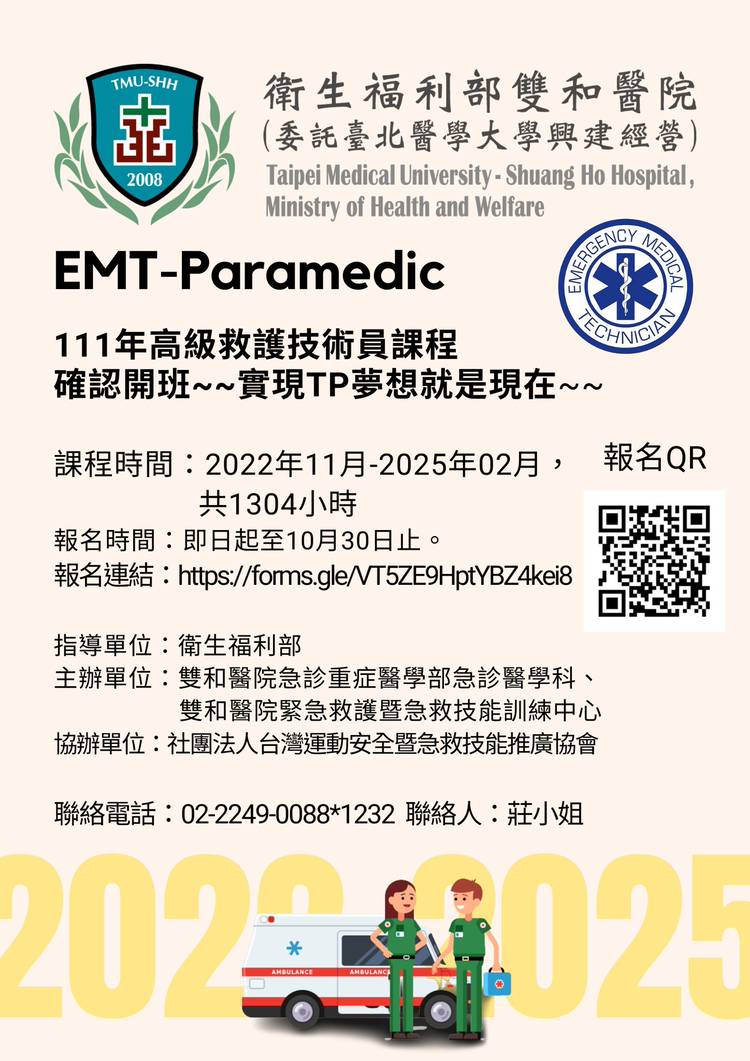 TMU-SHH
2008

衛生福利部雙和醫院
(委託臺北醫學大學興建經營)
Taipei Medical University - Shuang Ho Hospital, Ministry of Health and Welfare

EMT-Paramedic

EMERGENCY MEDICAL TECHNICIAN

111年高級救護技術員課程
確認開班~~實現TP夢想就是現在~~

課程時間：2022年11月-2025年02月，共1304小時
報名時間：即日起至10月30日止。
報名連結：https://forms.gle/VT5ZE9HptYBZ4kei8

報名QR

指導單位：衛生福利部
主辦單位：雙和醫院急診重症醫學部急診醫學科、雙和醫院緊急救護暨急救技能訓練中心
協辦單位：社團法人台灣運動安全暨急救技能推廣協會

聯絡電話：02-2249-0088*1232 聯絡人：莊小姐

2022-2025

AMBULANCE AMBULANCE